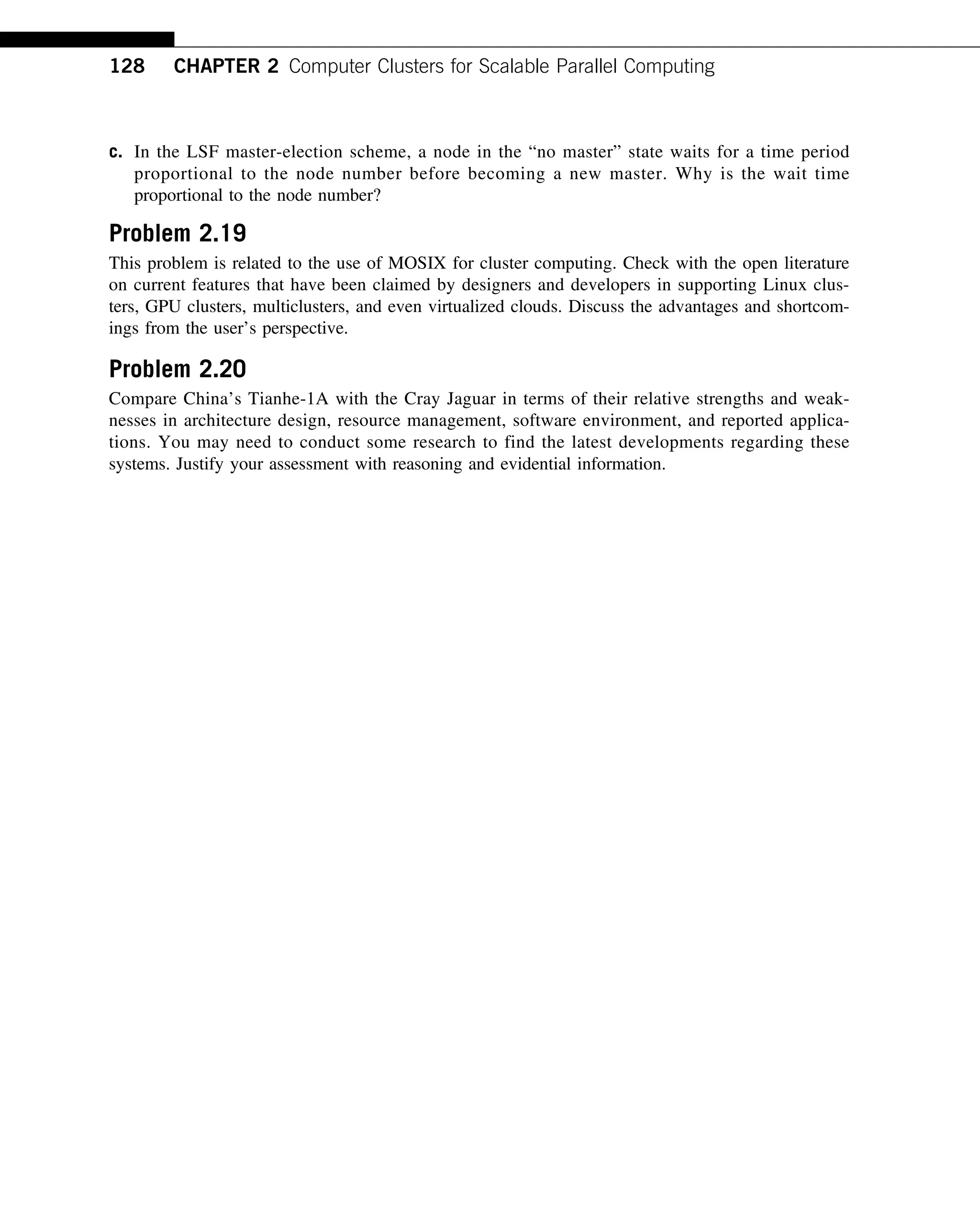 128 CHAPTER 2 Computer Clusters for Scalable Parallel Computing

c. In the LSF master-election scheme, a node in the “no master” state waits for a time period proportional to the node number before becoming a new master. Why is the wait time proportional to the node number?

Problem 2.19

This problem is related to the use of MOSIX for cluster computing. Check with the open literature on current features that have been claimed by designers and developers in supporting Linux clusters, GPU clusters, multiclusters, and even virtualized clouds. Discuss the advantages and shortcomings from the user’s perspective.

Problem 2.20

Compare China’s Tianhe-1A with the Cray Jaguar in terms of their relative strengths and weaknesses in architecture design, resource management, software environment, and reported applications. You may need to conduct some research to find the latest developments regarding these systems. Justify your assessment with reasoning and evidential information.